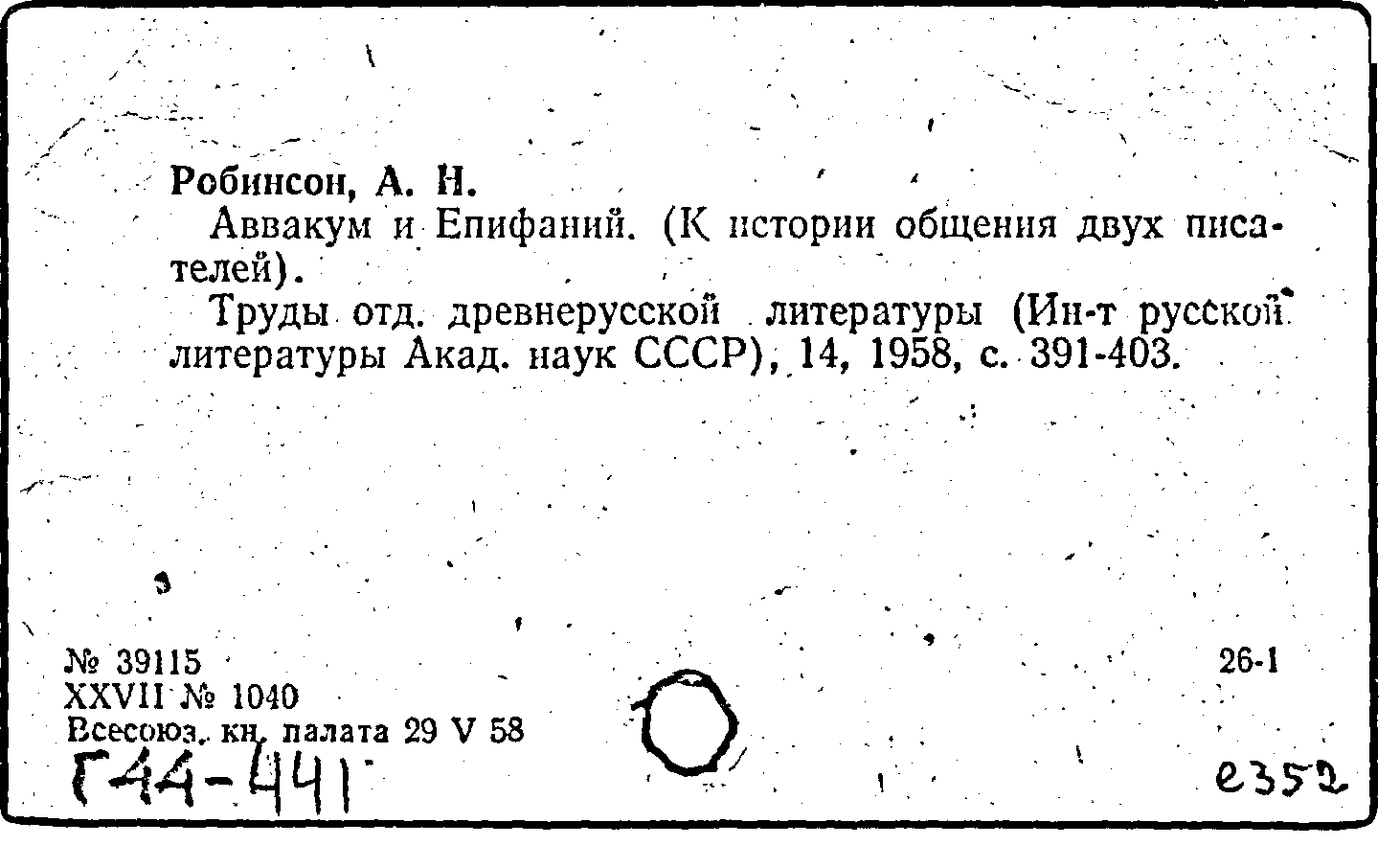 Робинсон, А. Н.

Аввакум и Епифаний. (К истории общения двух писателей).

Труды отд. древнерусской литературы (Ин-т русской литературы Акад. наук СССР), 14, 1958, с. 391-403.

№ 39115
XXVII № 1040
Всесоюз. кн. палата 29 V 58

26-1

Г44-441

е352